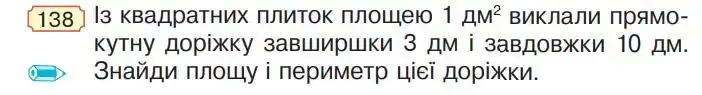 138 Із квадратних плиток площею 1 дм$^2$ виклали прямокутну доріжку завширшки 3 дм і завдовжки 10 дм. Знайди площу і периметр цієї доріжки.